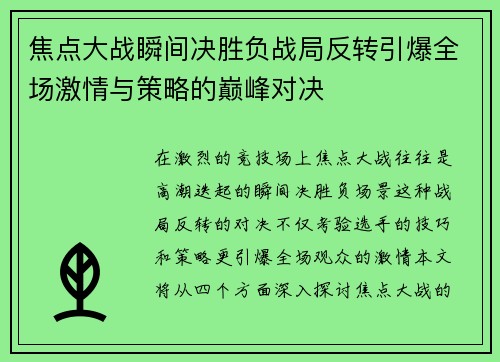 焦点大战瞬间决胜负战局反转引爆全场激情与策略的巅峰对决

在激烈的竞技场上焦点大战往往是高潮迭起的瞬间决胜负场景这种战局反转的对决不仅考验选手的技巧和策略更引爆全场观众的激情本文将从四个方面深入探讨焦点大战的